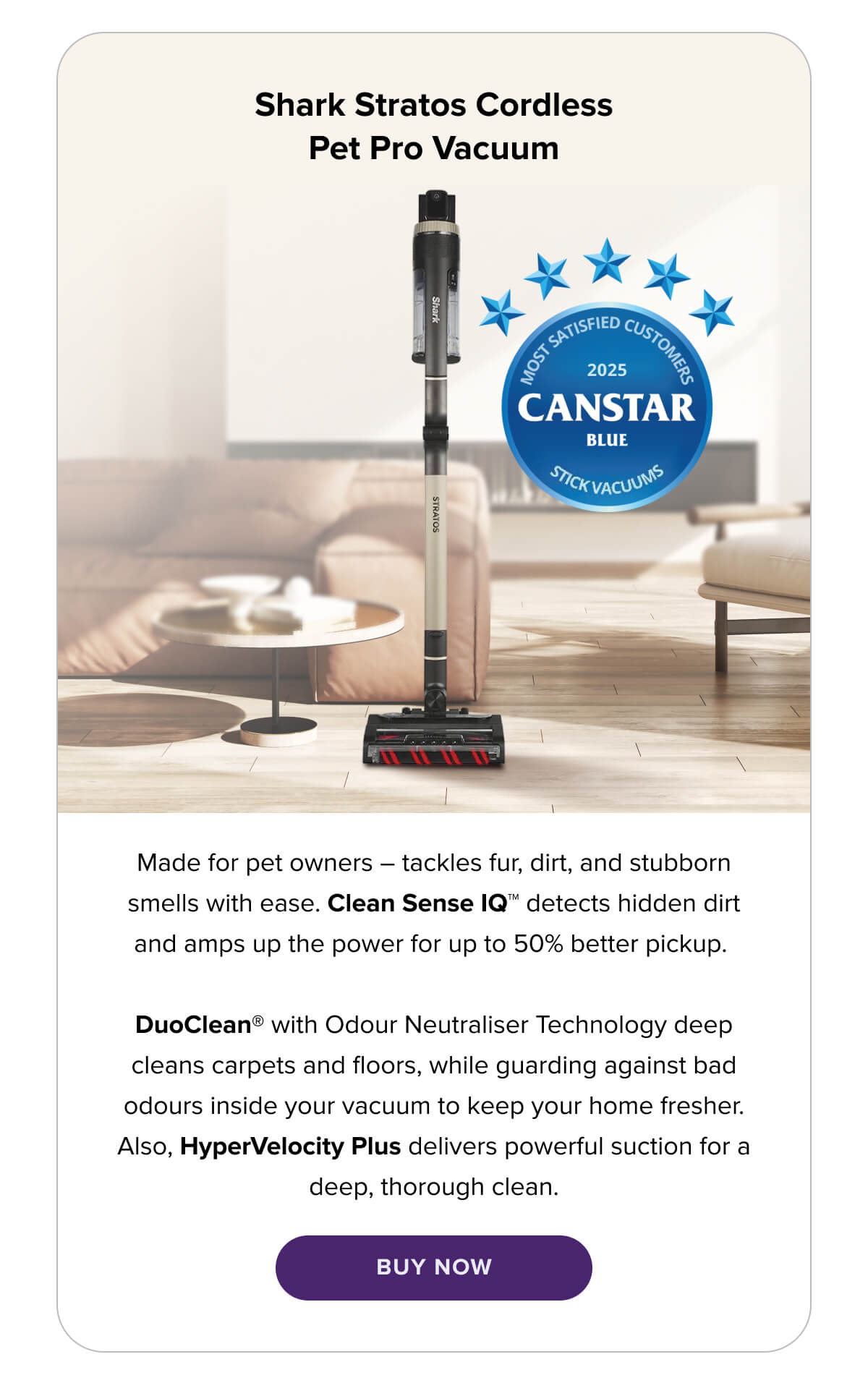 Shark Stratos Cordless
Pet Pro Vacuum

Shark

STRATOS

MOST SATISFIED CUSTOMERS
2025
CANSTAR
BLUE
STICK VACUUMS

Made for pet owners – tackles fur, dirt, and stubborn smells with ease. Clean Sense IQ™ detects hidden dirt and amps up the power for up to 50% better pickup.

DuoClean® with Odour Neutraliser Technology deep cleans carpets and floors, while guarding against bad odours inside your vacuum to keep your home fresher. Also, HyperVelocity Plus delivers powerful suction for a deep, thorough clean.

BUY NOW